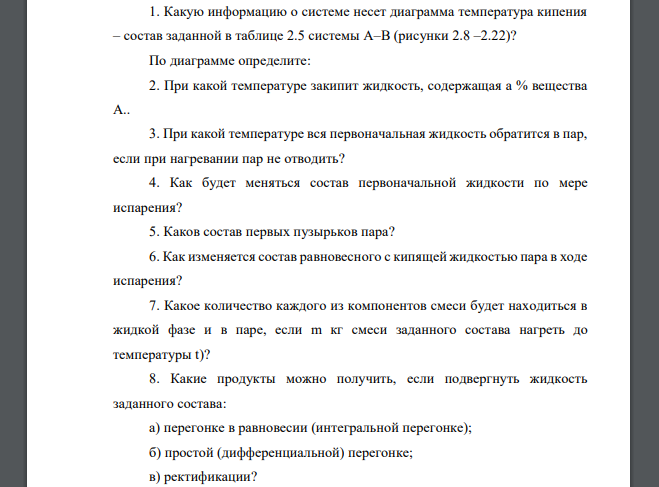 1. Какую информацию о системе несет диаграмма температура кипения – состав заданной в таблице 2.5 системы А–В (рисунки 2.8 –2.22)?

По диаграмме определите:

2. При какой температуре закипит жидкость, содержащая а % вещества А..

3. При какой температуре вся первоначальная жидкость обратится в пар, если при нагревании пар не отводить?

4. Как будет меняться состав первоначальной жидкости по мере испарения?

5. Каков состав первых пузырьков пара?

6. Как изменяется состав равновесного с кипящей жидкостью пара в ходе испарения?

7. Какое количество каждого из компонентов смеси будет находиться в жидкой фазе и в паре, если m кг смеси заданного состава нагреть до температуры t)?

8. Какие продукты можно получить, если подвергнуть жидкость заданного состава:

а) перегонке в равновесии (интегральной перегонке);

б) простой (дифференциальной) перегонке;

в) ректификации?